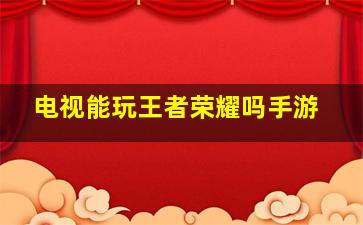 电视能玩王者荣耀吗手游